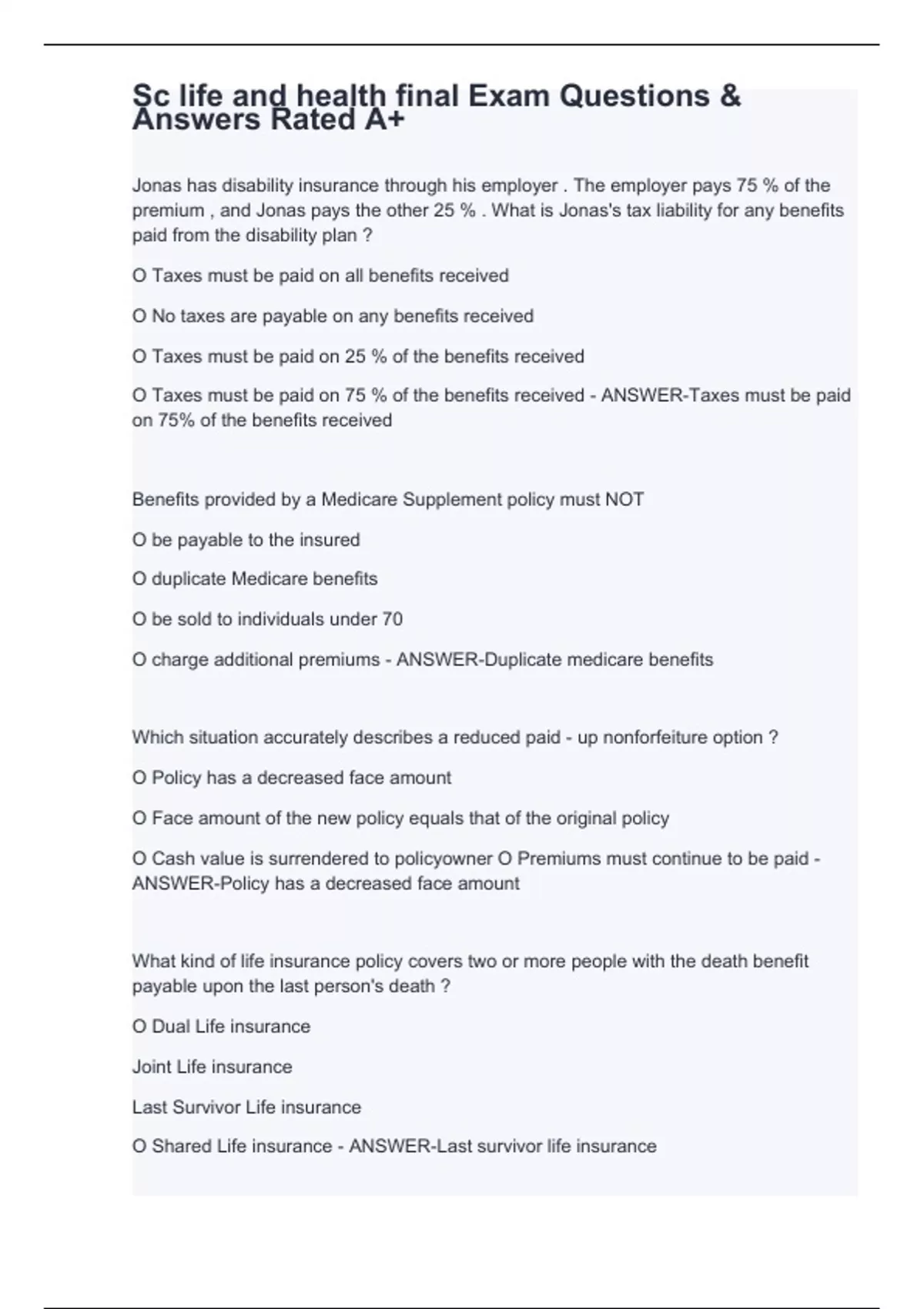 Sc life and health final Exam Questions & Answers Rated A+

Jonas has disability insurance through his employer . The employer pays 75 % of the premium , and Jonas pays the other 25 % . What is Jonas's tax liability for any benefits paid from the disability plan ?

O Taxes must be paid on all benefits received

O No taxes are payable on any benefits received

O Taxes must be paid on 25 % of the benefits received

O Taxes must be paid on 75 % of the benefits received - ANSWER-Taxes must be paid on 75% of the benefits received

Benefits provided by a Medicare Supplement policy must NOT

O be payable to the insured

O duplicate Medicare benefits

O be sold to individuals under 70

O charge additional premiums - ANSWER-Duplicate medicare benefits

Which situation accurately describes a reduced paid - up nonforfeiture option ?

O Policy has a decreased face amount

O Face amount of the new policy equals that of the original policy

O Cash value is surrendered to policyowner O Premiums must continue to be paid - ANSWER-Policy has a decreased face amount

What kind of life insurance policy covers two or more people with the death benefit payable upon the last person's death ?

O Dual Life insurance

Joint Life insurance

Last Survivor Life insurance

O Shared Life insurance - ANSWER-Last survivor life insurance